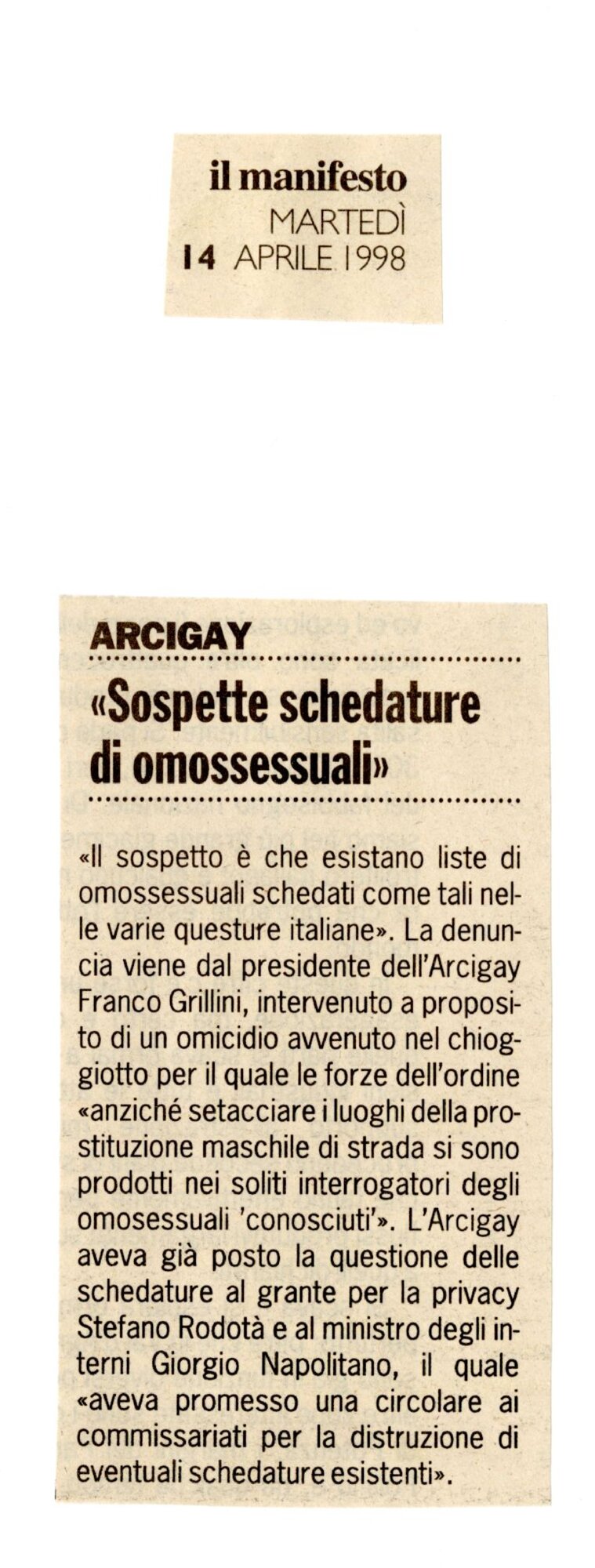 il manifesto
MARTEDÌ
14 APRILE 1998

ARCIGAY

«Sospette schedature di omossessuali»

«Il sospetto è che esistano liste di omossessuali schedati come tali nelle varie questure italiane». La denuncia viene dal presidente dell'Arcigay Franco Grillini, intervenuto a proposito di un omicidio avvenuto nel chioggiotto per il quale le forze dell'ordine «anziché setacciare i luoghi della prostituzione maschile di strada si sono prodotti nei soliti interrogatori degli omosessuali 'conosciuti'». L'Arcigay aveva già posto la questione delle schedature al grante per la privacy Stefano Rodotà e al ministro degli interni Giorgio Napolitano, il quale «aveva promesso una circolare ai commissariati per la distruzione di eventuali schedature esistenti».